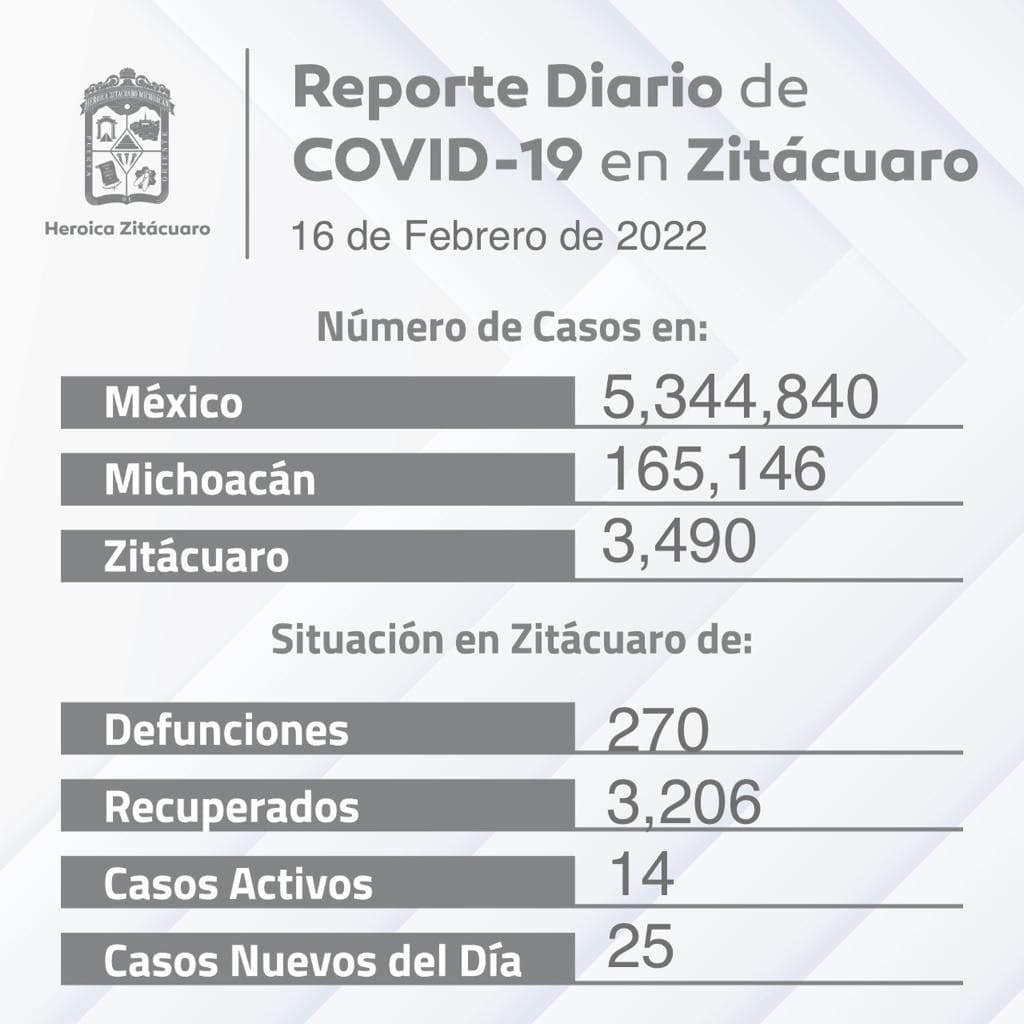 Heroica Zitácuaro

Reporte Diario de COVID-19 en Zitácuaro

16 de Febrero de 2022

Número de Casos en:

México 5,344,840

Michoacán 165,146

Zitácuaro 3,490

Situación en Zitácuaro de:

Defunciones 270

Recuperados 3,206

Casos Activos 14

Casos Nuevos del Día 25